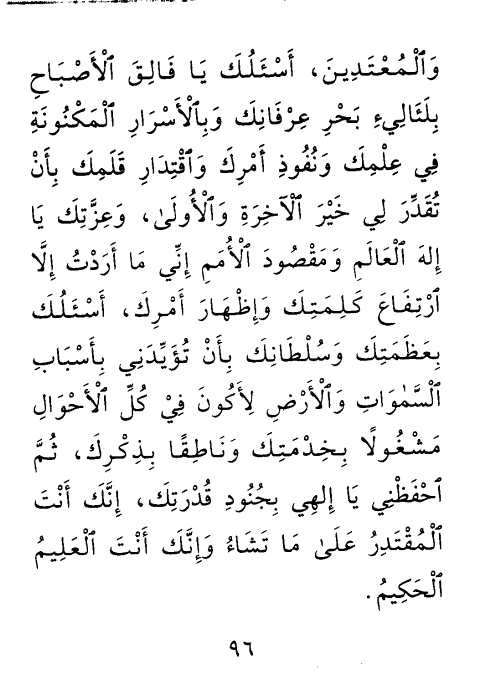 وَٱلْمُعْتَدِينَ، أَسْئَلُكَ يَا فَالِقَ ٱلْأَصْبَاحِ بِلَئَالِيءِ بَحْرِ عِرْفَانِكَ وَبِٱلْأَسْرَارِ ٱلْمَكْنُونَةِ فِي عِلْمِكَ وَنُفُوذِ أَمْرِكَ وَٱقْتِدَارِ قَلَمِكَ بِأَنْ تُقَدِّرَ لِي خَيْرَ ٱلْآخِرَةِ وَٱلْأُولَىٰ، وَعِزَّتِكَ يَا إِلٰهَ ٱلْعَالَمِ وَمَقْصُودَ ٱلْأُمَمِ إِنِّي مَا أَرَدْتُ إِلَّا ٱرْتِفَاعَ كَلِمَتِكَ وَإِظْهَارَ أَمْرِكَ، أَسْئَلُكَ بِعَظَمَتِكَ وَسُلْطَانِكَ بِأَنْ تُؤَيِّدَنِي بِأَسْبَابِ ٱلسَّمٰوَاتِ وَٱلْأَرْضِ لِأَكُونَ فِيْ كُلِّ ٱلْأَحْوَالِ مَشْغُولًا بِخِدْمَتِكَ وَنَاطِقًا بِذِكْرِكَ، ثُمَّ ٱحْفَظْنِي يَا إِلٰهِي بِجُنُودِ قُدْرَتِكَ، إِنَّكَ أَنْتَ ٱلْمُقْتَدِرُ عَلَىٰ مَا تَشَاءُ وَإِنَّكَ أَنْتَ ٱلْعَلِيمُ ٱلْحَكِيمُ.

٩٦